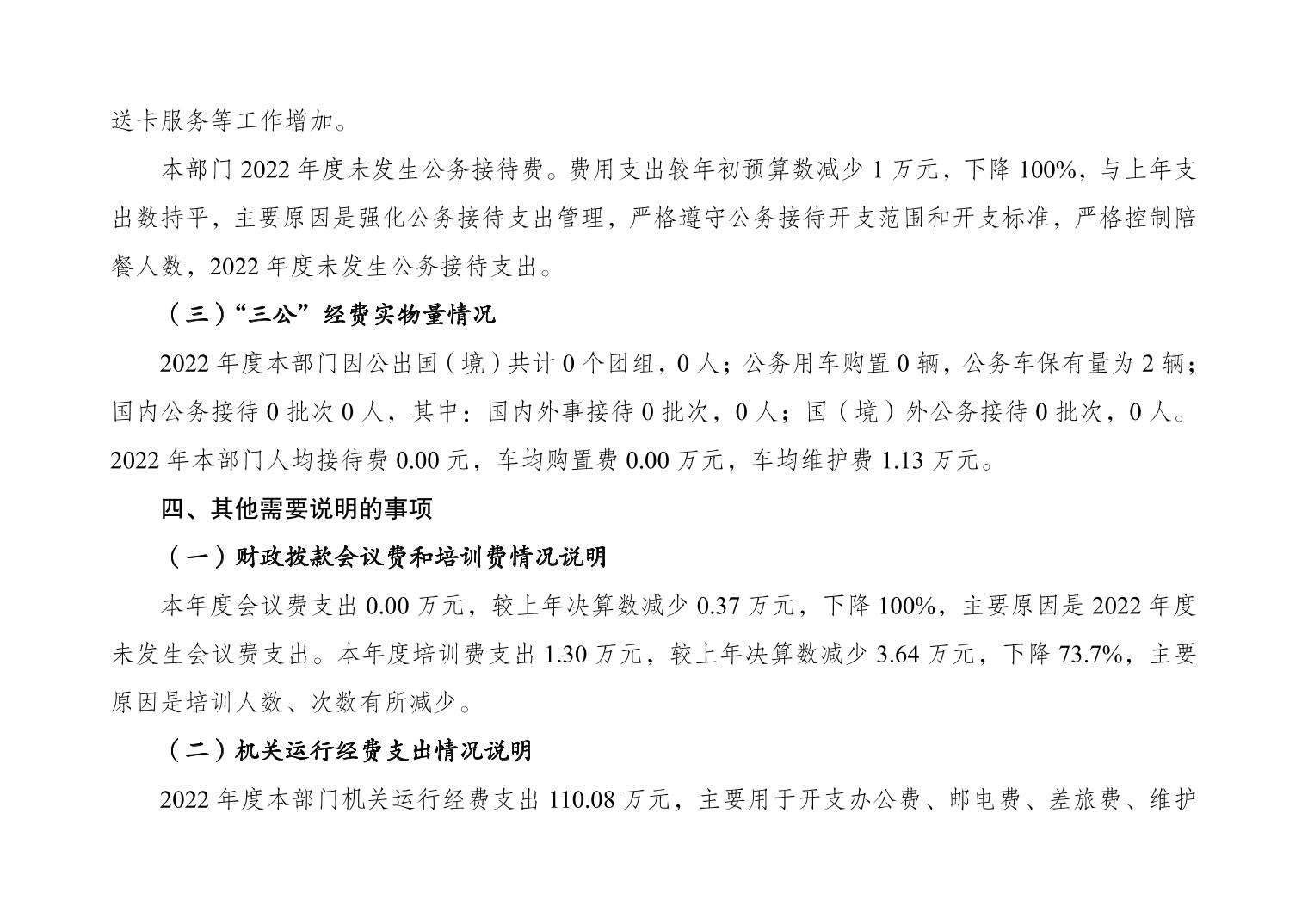 送卡服务等工作增加。

本部门2022年度未发生公务接待费。费用支出较年初预算数减少1万元，下降100%，与上年支出数持平，主要原因是强化公务接待支出管理，严格遵守公务接待开支范围和开支标准，严格控制陪餐人数，2022年度未发生公务接待支出。

（三）“三公”经费实物量情况

2022年度本部门因公出国（境）共计0个团组，0人；公务用车购置0辆，公务车保有量为2辆；国内公务接待0批次0人，其中：国内外事接待0批次，0人；国（境）外公务接待0批次，0人。2022年本部门人均接待费0.00元，车均购置费0.00万元，车均维护费1.13万元。

四、其他需要说明的事项

（一）财政拨款会议费和培训费情况说明

本年度会议费支出0.00万元，较上年决算数减少0.37万元，下降100%，主要原因是2022年度未发生会议费支出。本年度培训费支出1.30万元，较上年决算数减少3.64万元，下降73.7%，主要原因是培训人数、次数有所减少。

（二）机关运行经费支出情况说明

2022年度本部门机关运行经费支出110.08万元，主要用于开支办公费、邮电费、差旅费、维护